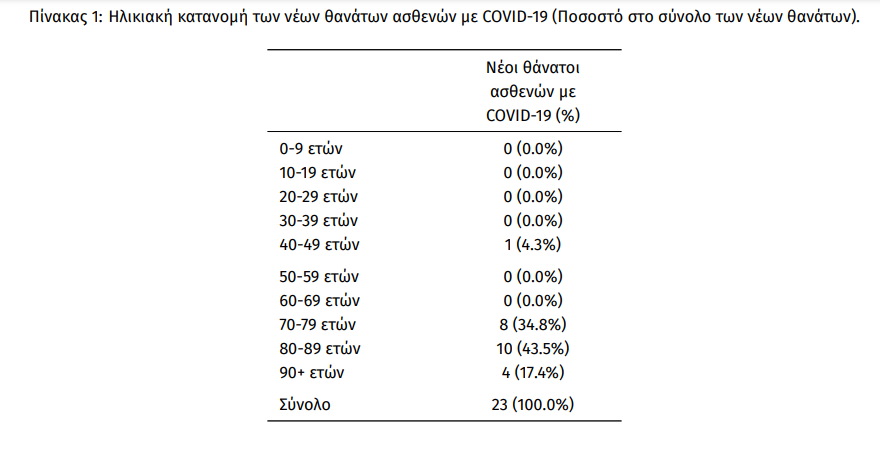 Πίνακας 1: Ηλικιακή κατανομή των νέων θανάτων ασθενών με COVID-19 (Ποσοστό στο σύνολο των νέων θανάτων).

| | Νέοι θάνατοι ασθενών με COVID-19 (%) |
|---|---|
| 0-9 ετών | 0 (0.0%) |
| 10-19 ετών | 0 (0.0%) |
| 20-29 ετών | 0 (0.0%) |
| 30-39 ετών | 0 (0.0%) |
| 40-49 ετών | 1 (4.3%) |
| 50-59 ετών | 0 (0.0%) |
| 60-69 ετών | 0 (0.0%) |
| 70-79 ετών | 8 (34.8%) |
| 80-89 ετών | 10 (43.5%) |
| 90+ ετών | 4 (17.4%) |
| Σύνολο | 23 (100.0%) |